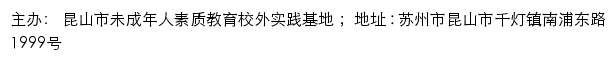 主办： 昆山市未成年人素质教育校外实践基地； 地址：苏州市昆山市千灯镇南浦东路1999号